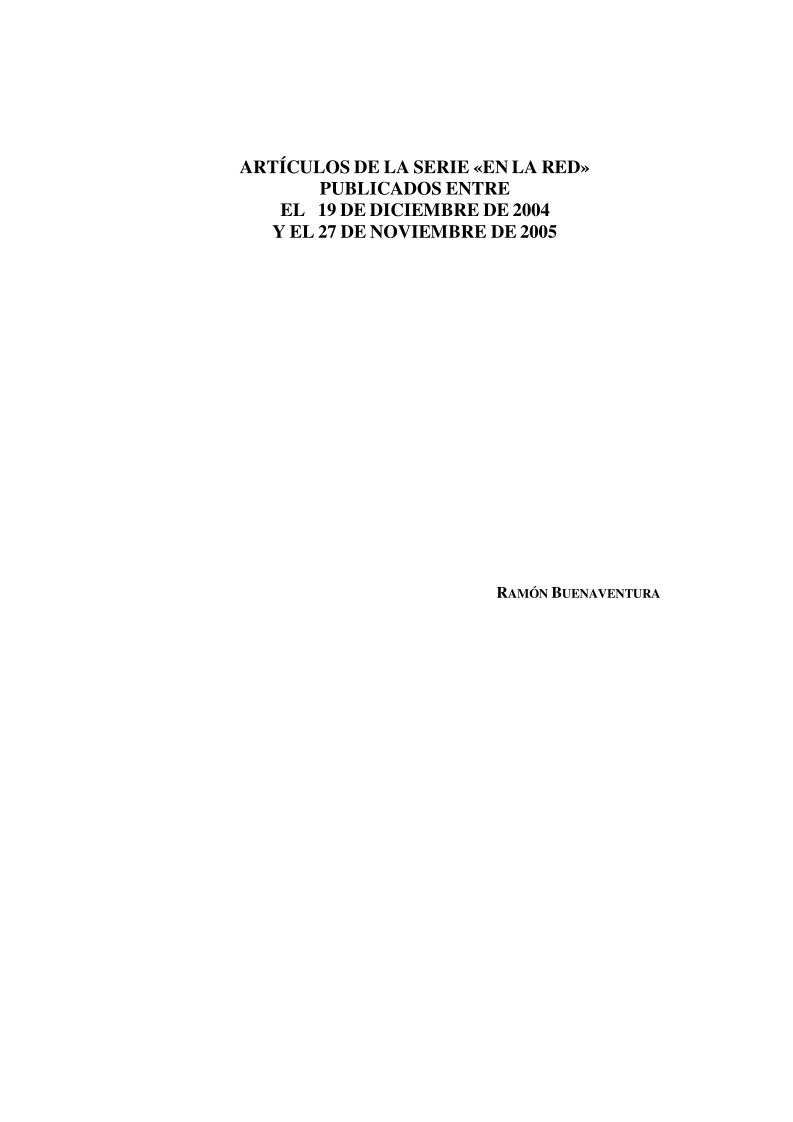 ARTÍCULOS DE LA SERIE «EN LA RED»
PUBLICADOS ENTRE
EL 19 DE DICIEMBRE DE 2004
Y EL 27 DE NOVIEMBRE DE 2005

RAMÓN BUENAVENTURA